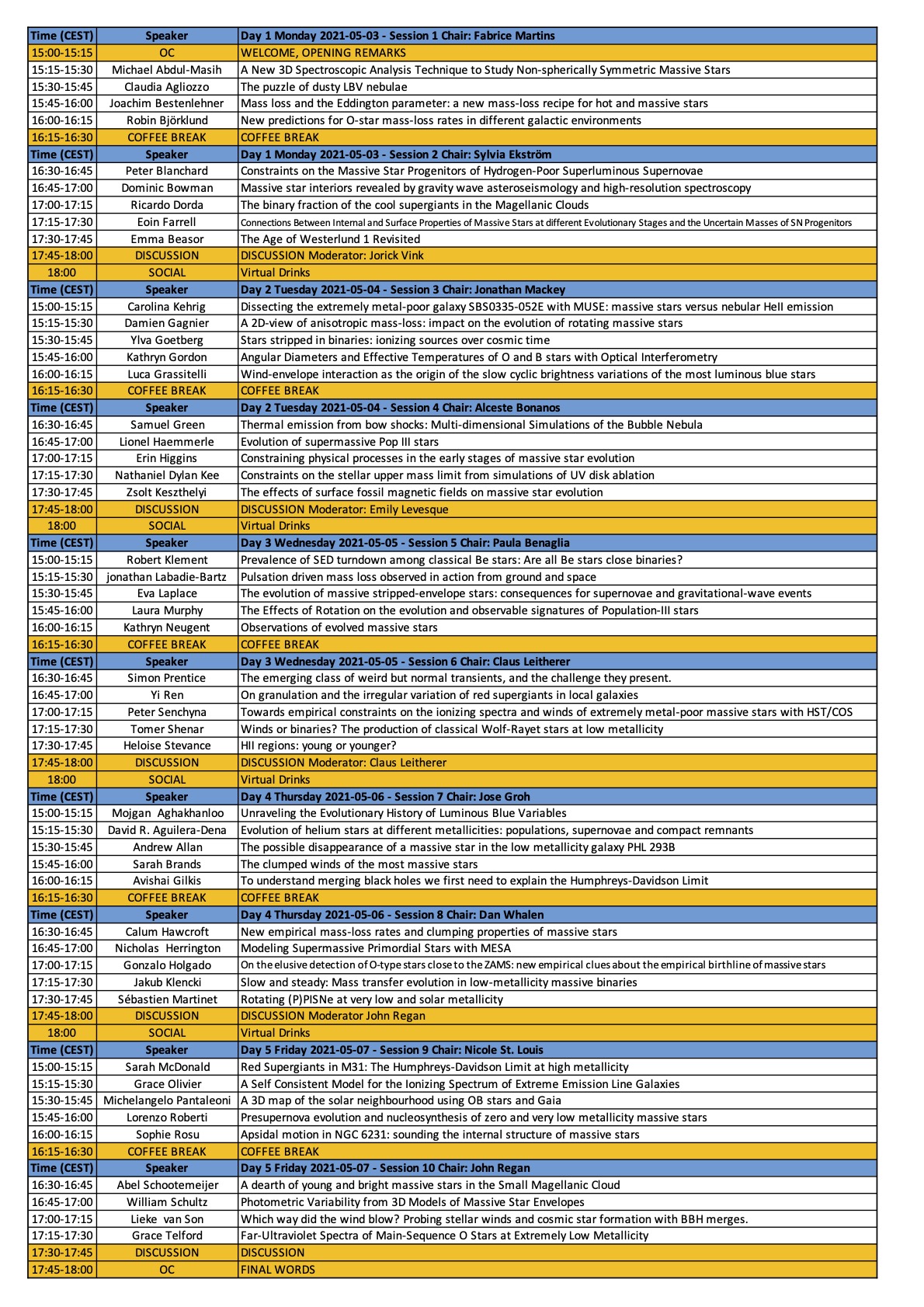 | Time (CEST) | Speaker | Day 1 Monday 2021-05-03 - Session 1 Chair: Fabrice Martins |
|---|---|---|
| 15:00-15:15 | OC | WELCOME, OPENING REMARKS |
| 15:15-15:30 | Michael Abdul-Masih | A New 3D Spectroscopic Analysis Technique to Study Non-spherically Symmetric Massive Stars |
| 15:30-15:45 | Claudia Agliozzo | The puzzle of dusty LBV nebulae |
| 15:45-16:00 | Joachim Bestenlehner | Mass loss and the Eddington parameter: a new mass-loss recipe for hot and massive stars |
| 16:00-16:15 | Robin Björklund | New predictions for O-star mass-loss rates in different galactic environments |
| 16:15-16:30 | COFFEE BREAK | COFFEE BREAK |
| Time (CEST) | Speaker | Day 1 Monday 2021-05-03 - Session 2 Chair: Sylvia Ekström |
| 16:30-16:45 | Peter Blanchard | Constraints on the Massive Star Progenitors of Hydrogen-Poor Superluminous Supernovae |
| 16:45-17:00 | Dominic Bowman | Massive star interiors revealed by gravity wave asteroseismology and high-resolution spectroscopy |
| 17:00-17:15 | Ricardo Dorda | The binary fraction of the cool supergiants in the Magellanic Clouds |
| 17:15-17:30 | Eoin Farrell | Connections Between Internal and Surface Properties of Massive Stars at different Evolutionary Stages and the Uncertain Masses of SN Progenitors |
| 17:30-17:45 | Emma Beasor | The Age of Westerlund 1 Revisited |
| 17:45-18:00 | DISCUSSION | DISCUSSION Moderator: Jorick Vink |
| 18:00 | SOCIAL | Virtual Drinks |
| Time (CEST) | Speaker | Day 2 Tuesday 2021-05-04 - Session 3 Chair: Jonathan Mackey |
| 15:00-15:15 | Carolina Kehrig | Dissecting the extremely metal-poor galaxy SBS0335-052E with MUSE: massive stars versus nebular HeII emission |
| 15:15-15:30 | Damien Gagnier | A 2D-view of anisotropic mass-loss: impact on the evolution of rotating massive stars |
| 15:30-15:45 | Ylva Goetberg | Stars stripped in binaries: ionizing sources over cosmic time |
| 15:45-16:00 | Kathryn Gordon | Angular Diameters and Effective Temperatures of O and B stars with Optical Interferometry |
| 16:00-16:15 | Luca Grassitelli | Wind-envelope interaction as the origin of the slow cyclic brightness variations of the most luminous blue stars |
| 16:15-16:30 | COFFEE BREAK | COFFEE BREAK |
| Time (CEST) | Speaker | Day 2 Tuesday 2021-05-04 - Session 4 Chair: Alceste Bonanos |
| 16:30-16:45 | Samuel Green | Thermal emission from bow shocks: Multi-dimensional Simulations of the Bubble Nebula |
| 16:45-17:00 | Lionel Haemmerle | Evolution of supermassive Pop III stars |
| 17:00-17:15 | Erin Higgins | Constraining physical processes in the early stages of massive star evolution |
| 17:15-17:30 | Nathaniel Dylan Kee | Constraints on the stellar upper mass limit from simulations of UV disk ablation |
| 17:30-17:45 | Zsolt Keszthelyi | The effects of surface fossil magnetic fields on massive star evolution |
| 17:45-18:00 | DISCUSSION | DISCUSSION Moderator: Emily Levesque |
| 18:00 | SOCIAL | Virtual Drinks |
| Time (CEST) | Speaker | Day 3 Wednesday 2021-05-05 - Session 5 Chair: Paula Benaglia |
| 15:00-15:15 | Robert Klement | Prevalence of SED turndown among classical Be stars: Are all Be stars close binaries? |
| 15:15-15:30 | jonathan Labadie-Bartz | Pulsation driven mass loss observed in action from ground and space |
| 15:30-15:45 | Eva Laplace | The evolution of massive stripped-envelope stars: consequences for supernovae and gravitational-wave events |
| 15:45-16:00 | Laura Murphy | The Effects of Rotation on the evolution and observable signatures of Population-III stars |
| 16:00-16:15 | Kathryn Neugent | Observations of evolved massive stars |
| 16:15-16:30 | COFFEE BREAK | COFFEE BREAK |
| Time (CEST) | Speaker | Day 3 Wednesday 2021-05-05 - Session 6 Chair: Claus Leitherer |
| 16:30-16:45 | Simon Prentice | The emerging class of weird but normal transients, and the challenge they present. |
| 16:45-17:00 | Yi Ren | On granulation and the irregular variation of red supergiants in local galaxies |
| 17:00-17:15 | Peter Senchyna | Towards empirical constraints on the ionizing spectra and winds of extremely metal-poor massive stars with HST/COS |
| 17:15-17:30 | Tomer Shenar | Winds or binaries? The production of classical Wolf-Rayet stars at low metallicity |
| 17:30-17:45 | Heloise Stevance | HII regions: young or younger? |
| 17:45-18:00 | DISCUSSION | DISCUSSION Moderator: Claus Leitherer |
| 18:00 | SOCIAL | Virtual Drinks |
| Time (CEST) | Speaker | Day 4 Thursday 2021-05-06 - Session 7 Chair: Jose Groh |
| 15:00-15:15 | Mojgan Aghakhanloo | Unraveling the Evolutionary History of Luminous Blue Variables |
| 15:15-15:30 | David R. Aguilera-Dena | Evolution of helium stars at different metallicities: populations, supernovae and compact remnants |
| 15:30-15:45 | Andrew Allan | The possible disappearance of a massive star in the low metallicity galaxy PHL 293B |
| 15:45-16:00 | Sarah Brands | The clumped winds of the most massive stars |
| 16:00-16:15 | Avishai Gilkis | To understand merging black holes we first need to explain the Humphreys-Davidson Limit |
| 16:15-16:30 | COFFEE BREAK | COFFEE BREAK |
| Time (CEST) | Speaker | Day 4 Thursday 2021-05-06 - Session 8 Chair: Dan Whalen |
| 16:30-16:45 | Calum Hawcroft | New empirical mass-loss rates and clumping properties of massive stars |
| 16:45-17:00 | Nicholas Herrington | Modeling Supermassive Primordial Stars with MESA |
| 17:00-17:15 | Gonzalo Holgado | On the elusive detection of O-type stars close to the ZAMS: new empirical clues about the empirical birthline of massive stars |
| 17:15-17:30 | Jakub Klencki | Slow and steady: Mass transfer evolution in low-metallicity massive binaries |
| 17:30-17:45 | Sébastien Martinet | Rotating (P)PISNe at very low and solar metallicity |
| 17:45-18:00 | DISCUSSION | DISCUSSION Moderator John Regan |
| 18:00 | SOCIAL | Virtual Drinks |
| Time (CEST) | Speaker | Day 5 Friday 2021-05-07 - Session 9 Chair: Nicole St. Louis |
| 15:00-15:15 | Sarah McDonald | Red Supergiants in M31: The Humphreys-Davidson Limit at high metallicity |
| 15:15-15:30 | Grace Olivier | A Self Consistent Model for the Ionizing Spectrum of Extreme Emission Line Galaxies |
| 15:30-15:45 | Michelangelo Pantaleoni | A 3D map of the solar neighbourhood using OB stars and Gaia |
| 15:45-16:00 | Lorenzo Roberti | Presupernova evolution and nucleosynthesis of zero and very low metallicity massive stars |
| 16:00-16:15 | Sophie Rosu | Apsidal motion in NGC 6231: sounding the internal structure of massive stars |
| 16:15-16:30 | COFFEE BREAK | COFFEE BREAK |
| Time (CEST) | Speaker | Day 5 Friday 2021-05-07 - Session 10 Chair: John Regan |
| 16:30-16:45 | Abel Schootemeijer | A dearth of young and bright massive stars in the Small Magellanic Cloud |
| 16:45-17:00 | William Schultz | Photometric Variability from 3D Models of Massive Star Envelopes |
| 17:00-17:15 | Lieke van Son | Which way did the wind blow? Probing stellar winds and cosmic star formation with BBH merges. |
| 17:15-17:30 | Grace Telford | Far-Ultraviolet Spectra of Main-Sequence O Stars at Extremely Low Metallicity |
| 17:30-17:45 | DISCUSSION | DISCUSSION |
| 17:45-18:00 | OC | FINAL WORDS |